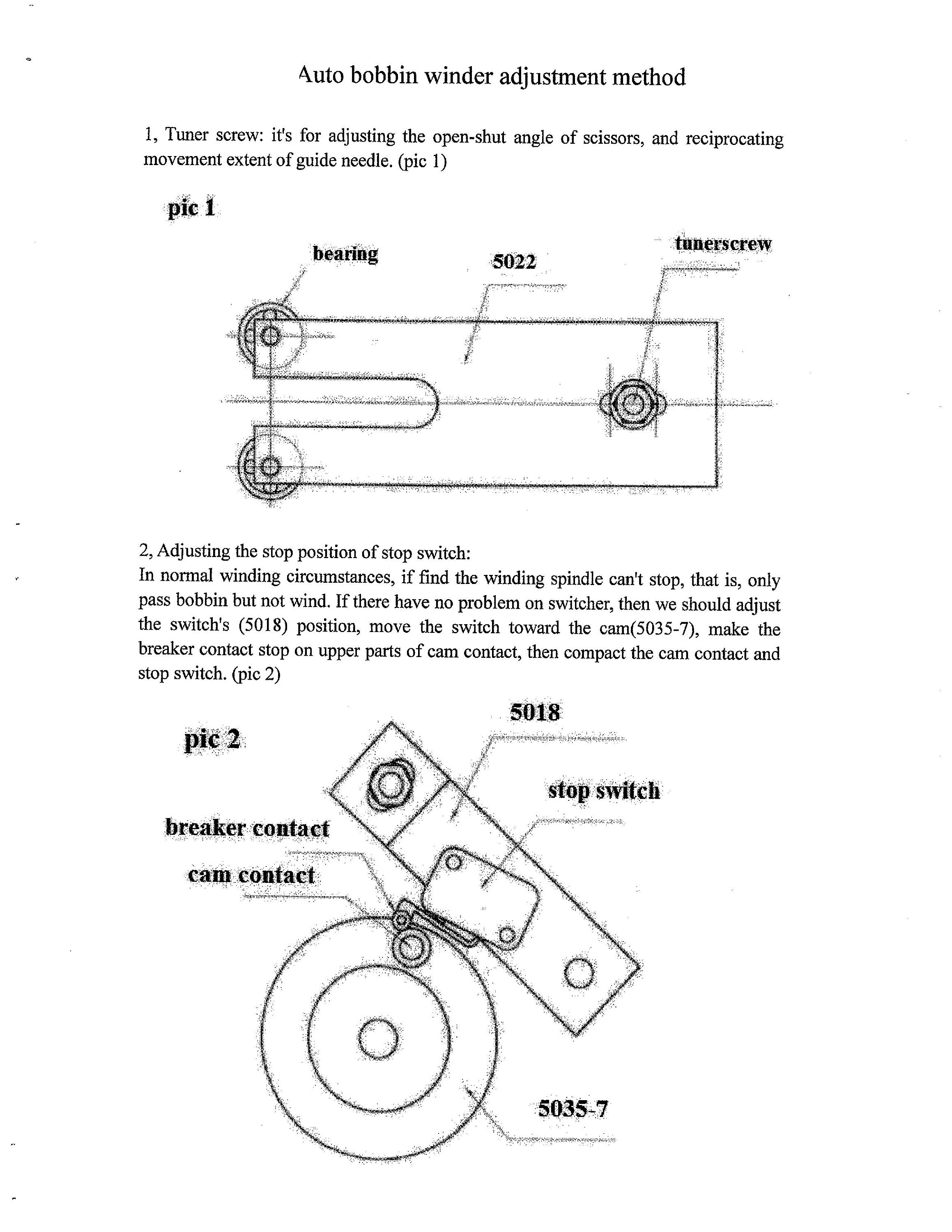 Auto bobbin winder adjustment method

1, Tuner screw: it's for adjusting the open-shut angle of scissors, and reciprocating movement extent of guide needle. (pic 1)

pic 1

bearing

5022

tunerscrew

2, Adjusting the stop position of stop switch:
In normal winding circumstances, if find the winding spindle can't stop, that is, only pass bobbin but not wind. If there have no problem on switcher, then we should adjust the switch's (5018) position, move the switch toward the cam(5035-7), make the breaker contact stop on upper parts of cam contact, then compact the cam contact and stop switch. (pic 2)

pic 2

5018

stop switch

breaker contact

cam contact

5035-7